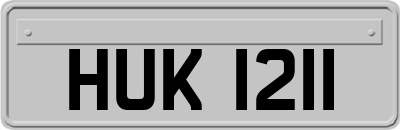 HUK 1211